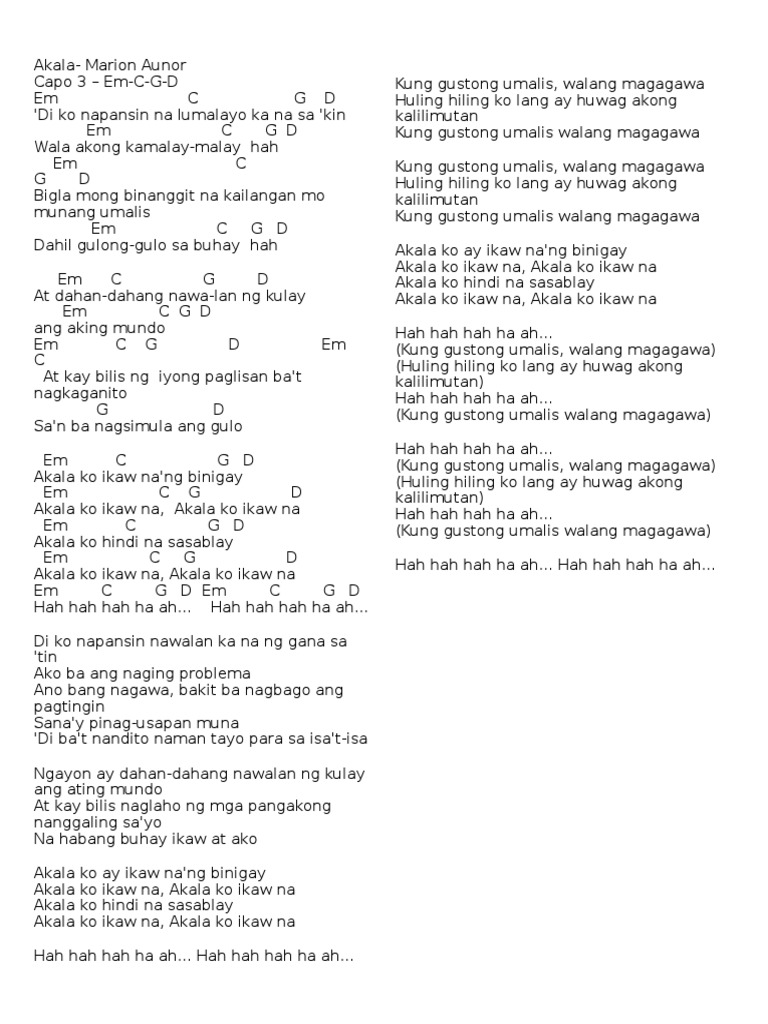 Akala- Marion Aunor
Capo 3 – Em-C-G-D
Em C G D
'Di ko napansin na lumalayo ka na sa 'kin
Em C G D
Wala akong kamalay-malay hah
Em C
G D
Bigla mong binanggit na kailangan mo munang umalis
Em C G D
Dahil gulong-gulo sa buhay hah

Em C G D
At dahan-dahang nawa-lan ng kulay
Em C G D
ang aking mundo
Em C G D Em
C
At kay bilis ng iyong paglisan ba't nagkaganito
G D
Sa'n ba nagsimula ang gulo

Em C G D
Akala ko ikaw na'ng binigay
Em C G D
Akala ko ikaw na, Akala ko ikaw na
Em C G D
Akala ko hindi na sasablay
Em C G D
Akala ko ikaw na, Akala ko ikaw na
Em C G D Em C G D
Hah hah hah ha ah... Hah hah hah ha ah...

Di ko napansin nawalan ka na ng gana sa 'tin
Ako ba ang naging problema
Ano bang nagawa, bakit ba nagbago ang pagtingin
Sana'y pinag-usapan muna
'Di ba't nandito naman tayo para sa isa't-isa

Ngayon ay dahan-dahang nawalan ng kulay ang ating mundo
At kay bilis naglaho ng mga pangakong nanggaling sa'yo
Na habang buhay ikaw at ako

Akala ko ay ikaw na'ng binigay
Akala ko ikaw na, Akala ko ikaw na
Akala ko hindi na sasablay
Akala ko ikaw na, Akala ko ikaw na

Hah hah hah ha ah... Hah hah hah ha ah...

Kung gustong umalis, walang magagawa
Huling hiling ko lang ay huwag akong kalilimutan
Kung gustong umalis walang magagawa

Kung gustong umalis, walang magagawa
Huling hiling ko lang ay huwag akong kalilimutan
Kung gustong umalis walang magagawa

Akala ko ay ikaw na'ng binigay
Akala ko ikaw na, Akala ko ikaw na
Akala ko hindi na sasablay
Akala ko ikaw na, Akala ko ikaw na

Hah hah hah ha ah...
(Kung gustong umalis, walang magagawa)
(Huling hiling ko lang ay huwag akong kalilimutan)
Hah hah hah ha ah...
(Kung gustong umalis walang magagawa)

Hah hah hah ha ah...
(Kung gustong umalis, walang magagawa)
(Huling hiling ko lang ay huwag akong kalilimutan)
Hah hah hah ha ah...
(Kung gustong umalis walang magagawa)

Hah hah hah ha ah... Hah hah hah ha ah...